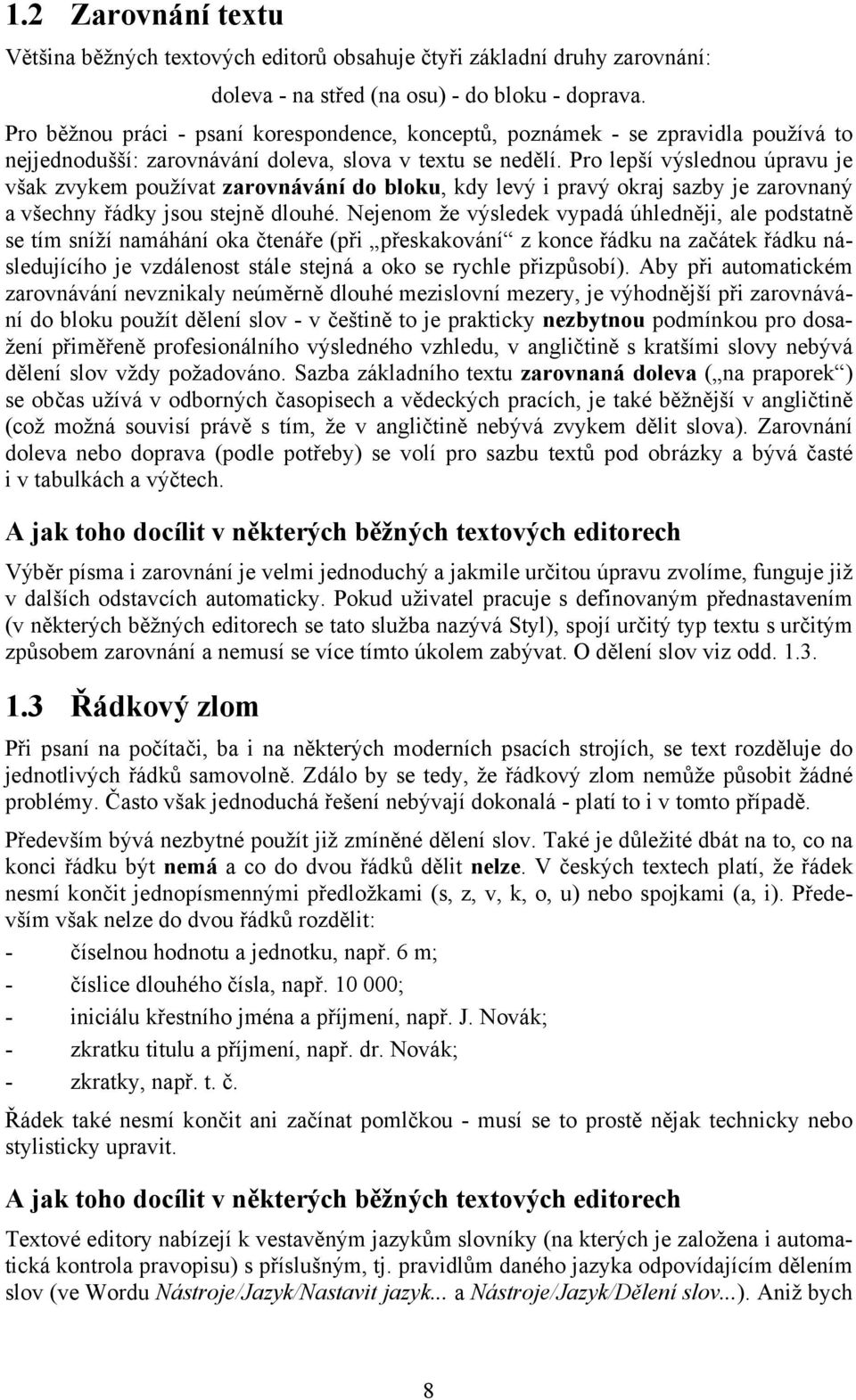 1.2 Zarovnání textu

Většina běžných textových editorů obsahuje čtyři základní druhy zarovnání:

doleva - na střed (na osu) - do bloku - doprava.

Pro běžnou práci - psaní korespondence, konceptů, poznámek - se zpravidla používá to nejjednodušší: zarovnávání doleva, slova v textu se nedělí. Pro lepší výslednou úpravu je však zvykem používat zarovnávání do bloku, kdy levý i pravý okraj sazby je zarovnaný a všechny řádky jsou stejně dlouhé. Nejenom že výsledek vypadá úhledněji, ale podstatně se tím sníží namáhání oka čtenáře (při „přeskakování“ z konce řádku na začátek řádku následujícího je vzdálenost stále stejná a oko se rychle přizpůsobí). Aby při automatickém zarovnávání nevznikaly neúměrně dlouhé mezislovní mezery, je výhodnější při zarovnávání do bloku použít dělení slov - v češtině to je prakticky nezbytnou podmínkou pro dosažení přiměřeně profesionálního výsledného vzhledu, v angličtině s kratšími slovy nebývá dělení slov vždy požadováno. Sazba základního textu zarovnaná doleva („na praporek“) se občas užívá v odborných časopisech a vědeckých pracích, je také běžnější v angličtině (což možná souvisí právě s tím, že v angličtině nebývá zvykem dělit slova). Zarovnání doleva nebo doprava (podle potřeby) se volí pro sazbu textů pod obrázky a bývá časté i v tabulkách a výčtech.

A jak toho docílit v některých běžných textových editorech

Výběr písma i zarovnání je velmi jednoduchý a jakmile určitou úpravu zvolíme, funguje již v dalších odstavcích automaticky. Pokud uživatel pracuje s definovaným přednastavením (v některých běžných editorech se tato služba nazývá Styl), spojí určitý typ textu s určitým způsobem zarovnání a nemusí se více tímto úkolem zabývat. O dělení slov viz odd. 1.3.

1.3 Řádkový zlom

Při psaní na počítači, ba i na některých moderních psacích strojích, se text rozděluje do jednotlivých řádků samovolně. Zdálo by se tedy, že řádkový zlom nemůže působit žádné problémy. Často však jednoduchá řešení nebývají dokonalá - platí to i v tomto případě.

Především bývá nezbytné použít již zmíněné dělení slov. Také je důležité dbát na to, co na konci řádku být nemá a co do dvou řádků dělit nelze. V českých textech platí, že řádek nesmí končit jednopísmennými předložkami (s, z, v, k, o, u) nebo spojkami (a, i). Především však nelze do dvou řádků rozdělit:

- číselnou hodnotu a jednotku, např. 6 m;
- číslice dlouhého čísla, např. 10 000;
- iniciálu křestního jména a příjmení, např. J. Novák;
- zkratku titulu a příjmení, např. dr. Novák;
- zkratky, např. t. č.

Řádek také nesmí končit ani začínat pomlčkou - musí se to prostě nějak technicky nebo stylisticky upravit.

A jak toho docílit v některých běžných textových editorech

Textové editory nabízejí k vestavěným jazykům slovníky (na kterých je založena i automatická kontrola pravopisu) s příslušným, tj. pravidlům daného jazyka odpovídajícím dělením slov (ve Wordu Nástroje/Jazyk/Nastavit jazyk... a Nástroje/Jazyk/Dělení slov...). Aniž bych

8